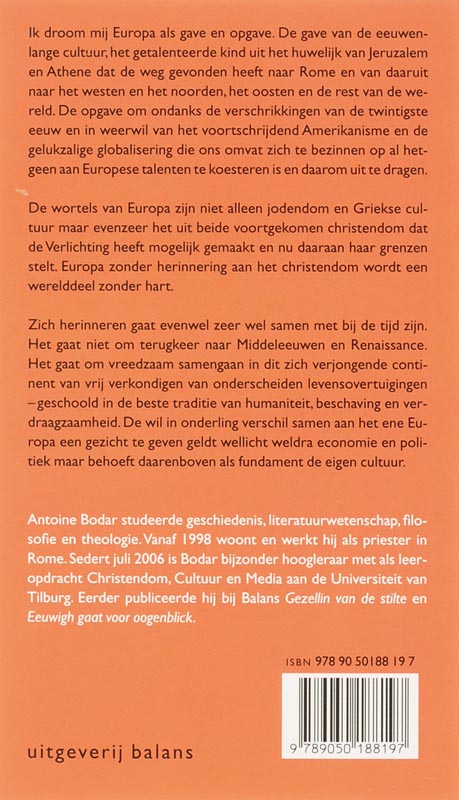 Ik droom mij Europa als gave en opgave. De gave van de eeuwenlange cultuur, het getalenteerde kind uit het huwelijk van Jeruzalem en Athene dat de weg gevonden heeft naar Rome en van daaruit naar het westen en het noorden, het oosten en de rest van de wereld. De opgave om ondanks de verschrikkingen van de twintigste eeuw en in weerwil van het voortschrijdend Amerikanisme en de gelukzalige globalisering die ons omvat zich te bezinnen op al hetgeen aan Europese talenten te koesteren is en daarom uit te dragen.

De wortels van Europa zijn niet alleen jodendom en Griekse cultuur maar evenzeer het uit beide voortgekomen christendom dat de Verlichting heeft mogelijk gemaakt en nu daaraan haar grenzen stelt. Europa zonder herinnering aan het christendom wordt een werelddeel zonder hart.

Zich herinneren gaat evenwel zeer wel samen met bij de tijd zijn. Het gaat niet om terugkeer naar Middeleeuwen en Renaissance. Het gaat om vreedzaam samengaan in dit zich verjongende continent van vrij verkondigen van onderscheiden levensovertuigingen – geschoold in de beste traditie van humaniteit, beschaving en verdraagzaamheid. De wil in onderling verschil samen aan het ene Europa een gezicht te geven geldt wellicht weldra economie en politiek maar behoeft daarenboven als fundament de eigen cultuur.

Antoine Bodar studeerde geschiedenis, literatuurwetenschap, filosofie en theologie. Vanaf 1998 woont en werkt hij als priester in Rome. Sedert juli 2006 is Bodar bijzonder hoogleraar met als leeropdracht Christendom, Cultuur en Media aan de Universiteit van Tilburg. Eerder publiceerde hij bij Balans Gezellin van de stilte en Eeuwigh gaat voor oogenblick.

ISBN 978 90 50188 19 7

9 789050 188197

uitgeverij balans